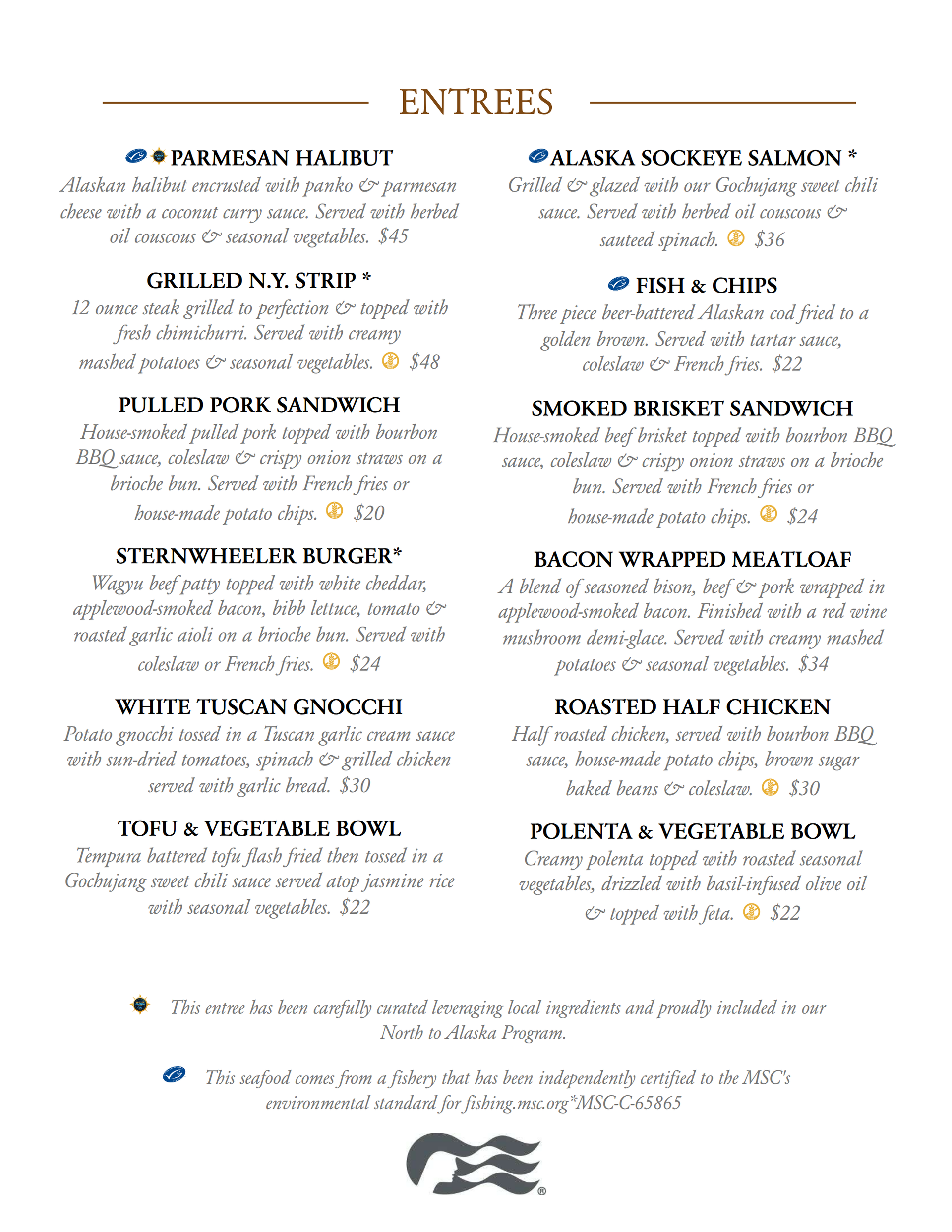 ENTREES

PARMESAN HALIBUT
Alaskan halibut encrusted with panko & parmesan cheese with a coconut curry sauce. Served with herbed oil couscous & seasonal vegetables. $45

GRILLED N.Y. STRIP *
12 ounce steak grilled to perfection & topped with fresh chimichurri. Served with creamy mashed potatoes & seasonal vegetables. $48

PULLED PORK SANDWICH
House-smoked pulled pork topped with bourbon BBQ sauce, coleslaw & crispy onion straws on a brioche bun. Served with French fries or house-made potato chips. $20

STERNWHEELER BURGER*
Wagyu beef patty topped with white cheddar, applewood-smoked bacon, bibb lettuce, tomato & roasted garlic aioli on a brioche bun. Served with coleslaw or French fries. $24

WHITE TUSCAN GNOCCHI
Potato gnocchi tossed in a Tuscan garlic cream sauce with sun-dried tomatoes, spinach & grilled chicken served with garlic bread. $30

TOFU & VEGETABLE BOWL
Tempura battered tofu flash fried then tossed in a Gochujang sweet chili sauce served atop jasmine rice with seasonal vegetables. $22

ALASKA SOCKEYE SALMON *
Grilled & glazed with our Gochujang sweet chili sauce. Served with herbed oil couscous & sauteed spinach. $36

FISH & CHIPS
Three piece beer-battered Alaskan cod fried to a golden brown. Served with tartar sauce, coleslaw & French fries. $22

SMOKED BRISKET SANDWICH
House-smoked beef brisket topped with bourbon BBQ sauce, coleslaw & crispy onion straws on a brioche bun. Served with French fries or house-made potato chips. $24

BACON WRAPPED MEATLOAF
A blend of seasoned bison, beef & pork wrapped in applewood-smoked bacon. Finished with a red wine mushroom demi-glace. Served with creamy mashed potatoes & seasonal vegetables. $34

ROASTED HALF CHICKEN
Half roasted chicken, served with bourbon BBQ sauce, house-made potato chips, brown sugar baked beans & coleslaw. $30

POLENTA & VEGETABLE BOWL
Creamy polenta topped with roasted seasonal vegetables, drizzled with basil-infused olive oil & topped with feta. $22

This entree has been carefully curated leveraging local ingredients and proudly included in our North to Alaska Program.

This seafood comes from a fishery that has been independently certified to the MSC's environmental standard for fishing.msc.org*MSC-C-65865